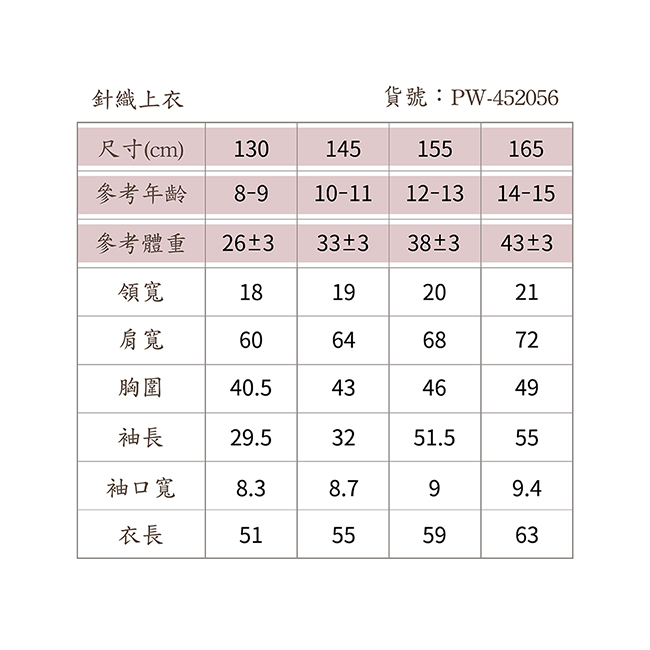 針織上衣

貨號：PW-452056

| 尺寸(cm) | 130 | 145 | 155 | 165 |
|---|---|---|---|---|
| 參考年齡 | 8-9 | 10-11 | 12-13 | 14-15 |
| 參考體重 | 26±3 | 33±3 | 38±3 | 43±3 |
| 領寬 | 18 | 19 | 20 | 21 |
| 肩寬 | 60 | 64 | 68 | 72 |
| 胸圍 | 40.5 | 43 | 46 | 49 |
| 袖長 | 29.5 | 32 | 51.5 | 55 |
| 袖口寬 | 8.3 | 8.7 | 9 | 9.4 |
| 衣長 | 51 | 55 | 59 | 63 |